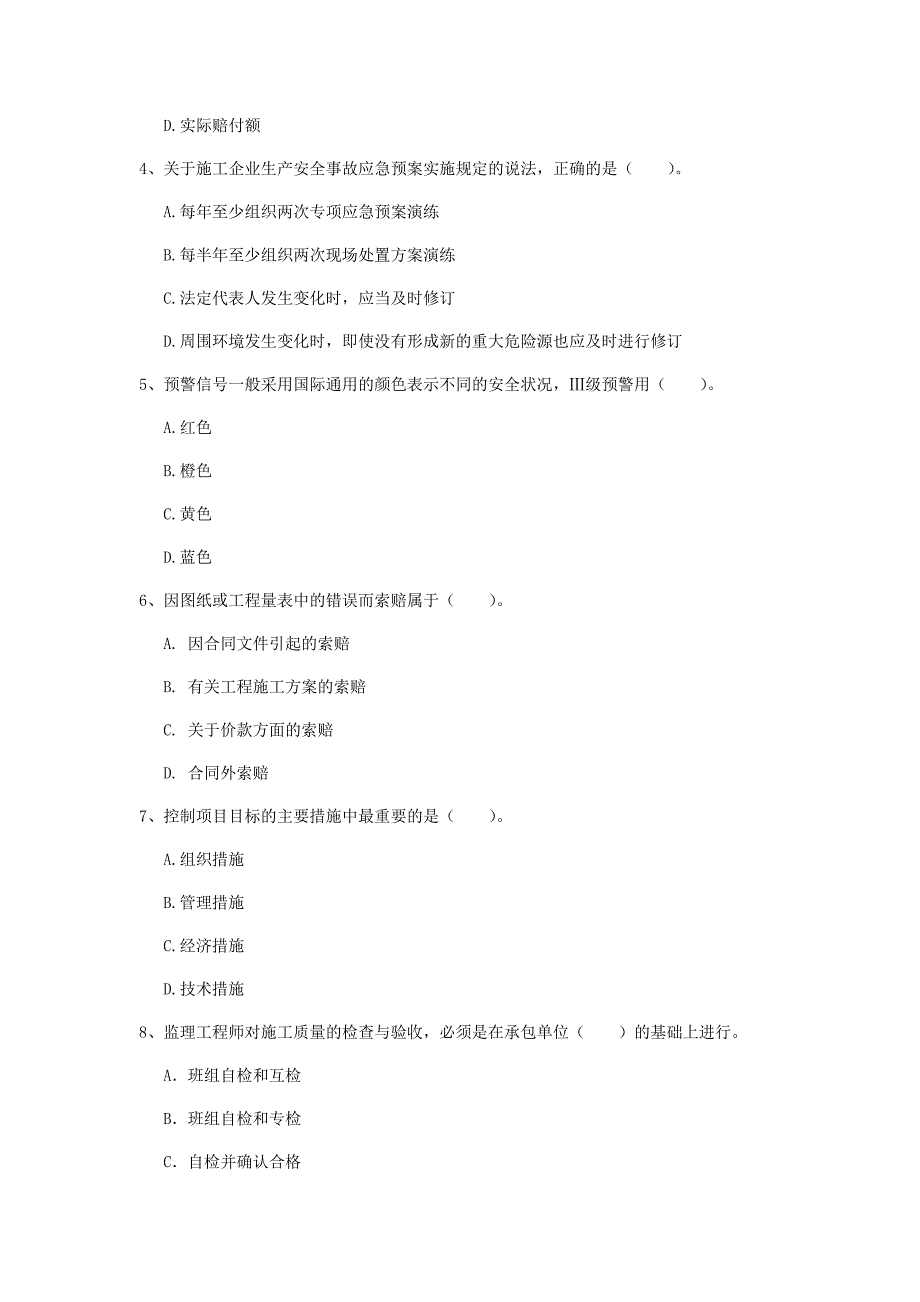 D. 实际赔付额

4、关于施工企业生产安全事故应急预案实施规定的说法，正确的是（　　）。

A. 每年至少组织两次专项应急预案演练

B. 每半年至少组织两次现场处置方案演练

C. 法定代表人发生变化时，应当及时修订

D. 周围环境发生变化时，即使没有形成新的重大危险源也应及时进行修订

5、预警信号一般采用国际通用的颜色表示不同的安全状况，III级预警用（　　）。

A. 红色

B. 橙色

C. 黄色

D. 蓝色

6、因图纸或工程量表中的错误而索赔属于（　　）。

A. 因合同文件引起的索赔

B. 有关工程施工方案的索赔

C. 关于价款方面的索赔

D. 合同外索赔

7、控制项目目标的主要措施中最重要的是（　　）。

A. 组织措施

B. 管理措施

C. 经济措施

D. 技术措施

8、监理工程师对施工质量的检查与验收，必须是在承包单位（　　）的基础上进行。

A. 班组自检和互检

B. 班组自检和专检

C. 自检并确认合格